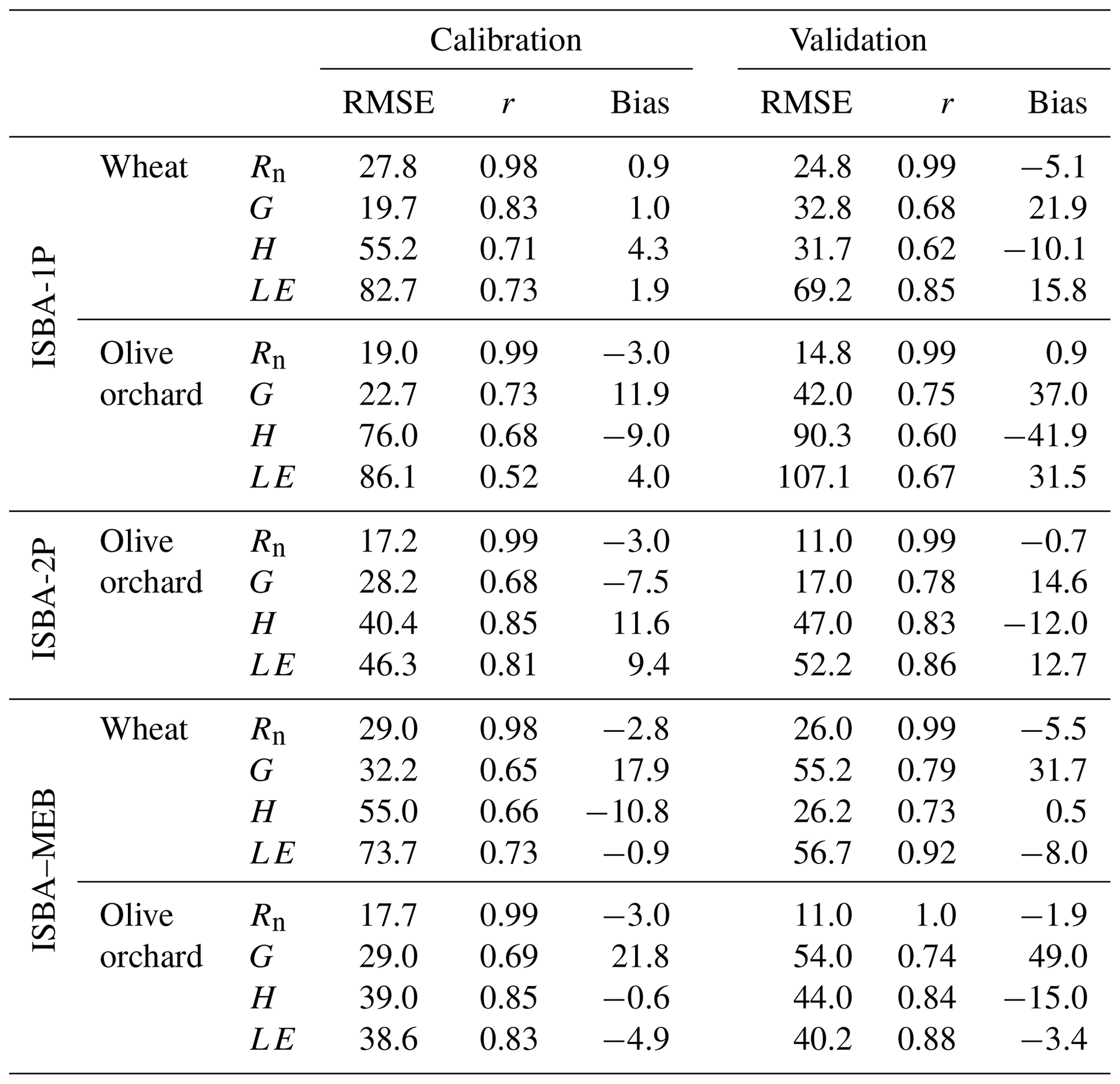 | | | | Calibration | | | Validation | | |
|---|---|---|---|---|---|---|---|---|
| | | | RMSE | $r$ | Bias | RMSE | $r$ | Bias |
| ISBA-1P | Wheat | $R_n$ | 27.8 | 0.98 | 0.9 | 24.8 | 0.99 | −5.1 |
| | | $G$ | 19.7 | 0.83 | 1.0 | 32.8 | 0.68 | 21.9 |
| | | $H$ | 55.2 | 0.71 | 4.3 | 31.7 | 0.62 | −10.1 |
| | | $LE$ | 82.7 | 0.73 | 1.9 | 69.2 | 0.85 | 15.8 |
| | Olive orchard | $R_n$ | 19.0 | 0.99 | −3.0 | 14.8 | 0.99 | 0.9 |
| | | $G$ | 22.7 | 0.73 | 11.9 | 42.0 | 0.75 | 37.0 |
| | | $H$ | 76.0 | 0.68 | −9.0 | 90.3 | 0.60 | −41.9 |
| | | $LE$ | 86.1 | 0.52 | 4.0 | 107.1 | 0.67 | 31.5 |
| ISBA-2P | Olive orchard | $R_n$ | 17.2 | 0.99 | −3.0 | 11.0 | 0.99 | −0.7 |
| | | $G$ | 28.2 | 0.68 | −7.5 | 17.0 | 0.78 | 14.6 |
| | | $H$ | 40.4 | 0.85 | 11.6 | 47.0 | 0.83 | −12.0 |
| | | $LE$ | 46.3 | 0.81 | 9.4 | 52.2 | 0.86 | 12.7 |
| ISBA–MEB | Wheat | $R_n$ | 29.0 | 0.98 | −2.8 | 26.0 | 0.99 | −5.5 |
| | | $G$ | 32.2 | 0.65 | 17.9 | 55.2 | 0.79 | 31.7 |
| | | $H$ | 55.0 | 0.66 | −10.8 | 26.2 | 0.73 | 0.5 |
| | | $LE$ | 73.7 | 0.73 | −0.9 | 56.7 | 0.92 | −8.0 |
| | Olive orchard | $R_n$ | 17.7 | 0.99 | −3.0 | 11.0 | 1.0 | −1.9 |
| | | $G$ | 29.0 | 0.69 | 21.8 | 54.0 | 0.74 | 49.0 |
| | | $H$ | 39.0 | 0.85 | −0.6 | 44.0 | 0.84 | −15.0 |
| | | $LE$ | 38.6 | 0.83 | −4.9 | 40.2 | 0.88 | −3.4 |